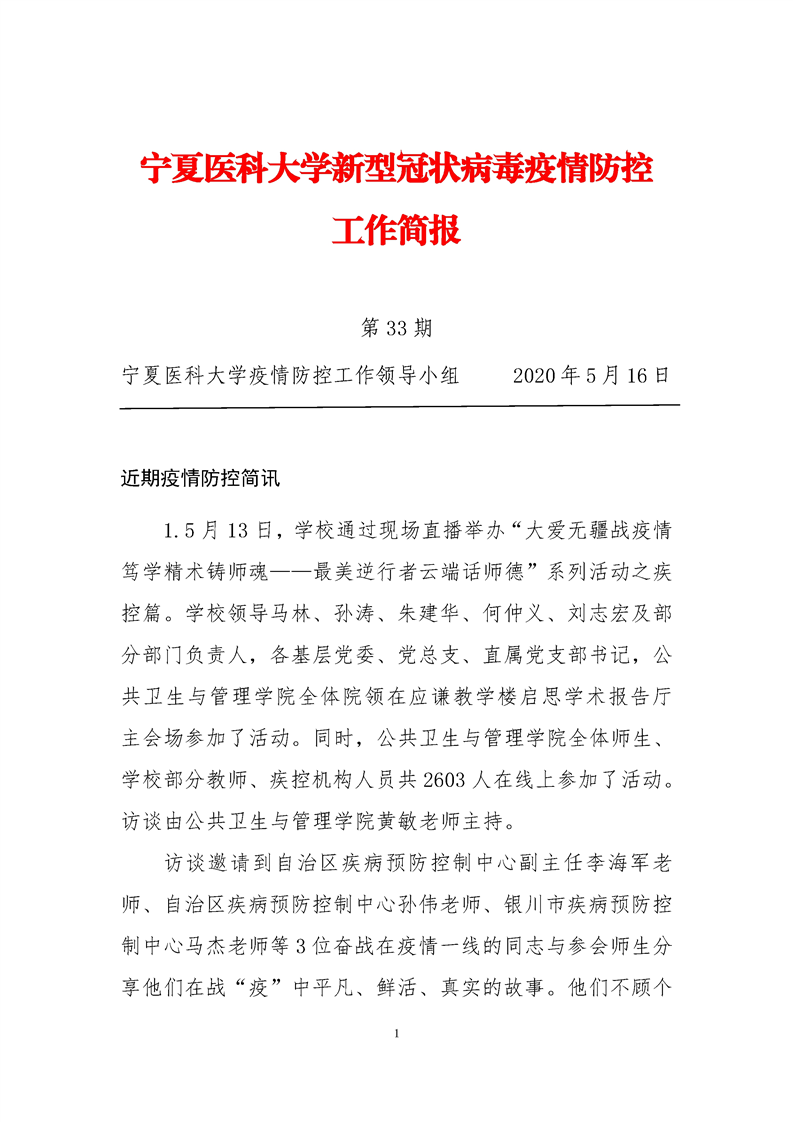 宁夏医科大学新型冠状病毒疫情防控工作简报

第 33 期

宁夏医科大学疫情防控工作领导小组　　2020 年 5 月 16 日

近期疫情防控简讯

1.5 月 13 日，学校通过现场直播举办“大爱无疆战疫情 笃学精术铸师魂——最美逆行者云端话师德”系列活动之疾控篇。学校领导马林、孙涛、朱建华、何仲义、刘志宏及部分部门负责人，各基层党委、党总支、直属党支部书记，公共卫生与管理学院全体院领在应谦教学楼启思学术报告厅主会场参加了活动。同时，公共卫生与管理学院全体师生、学校部分教师、疾控机构人员共 2603 人在线上参加了活动。访谈由公共卫生与管理学院黄敏老师主持。

访谈邀请到自治区疾病预防控制中心副主任李海军老师、自治区疾病预防控制中心孙伟老师、银川市疾病预防控制中心马杰老师等 3 位奋战在疫情一线的同志与参会师生分享他们在战“疫”中平凡、鲜活、真实的故事。他们不顾个

1